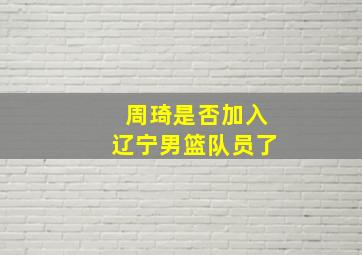 周琦是否加入
辽宁男篮队员了